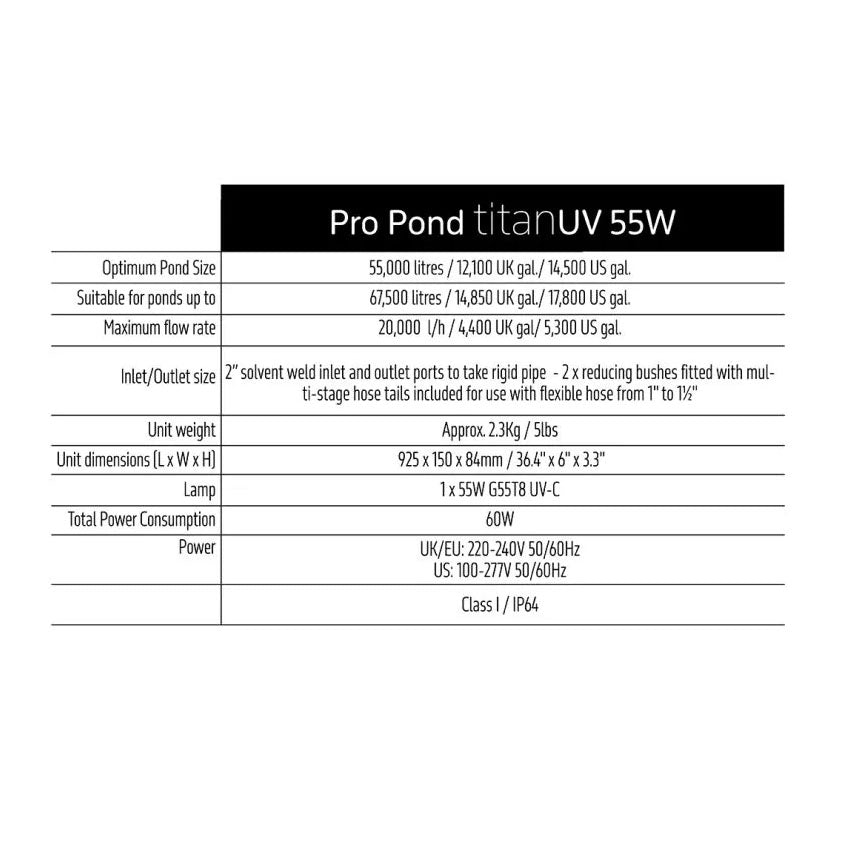 |  | Pro Pond titanUV 55W |
|---|---|
| Optimum Pond Size | 55,000 litres / 12,100 UK gal./ 14,500 US gal. |
| Suitable for ponds up to | 67,500 litres / 14,850 UK gal./ 17,800 US gal. |
| Maximum flow rate | 20,000 l/h / 4,400 UK gal/ 5,300 US gal. |
| Inlet/Outlet size | 2" solvent weld inlet and outlet ports to take rigid pipe - 2 x reducing bushes fitted with multi-stage hose tails included for use with flexible hose from 1" to 1½" |
| Unit weight | Approx. 2.3Kg / 5lbs |
| Unit dimensions (L x W x H) | 925 x 150 x 84mm / 36.4" x 6" x 3.3" |
| Lamp | 1 x 55W G55T8 UV-C |
| Total Power Consumption | 60W |
| Power | UK/EU: 220-240V 50/60Hz US: 100-277V 50/60Hz |
|  | Class I / IP64 |